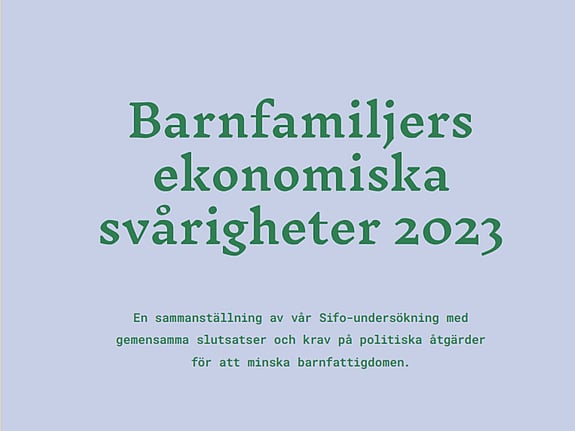 Barnfamiljers ekonomiska svårigheter 2023

En sammanställning av vår Sifo-undersökning med gemensamma slutsatser och krav på politiska åtgärder för att minska barnfattigdomen.